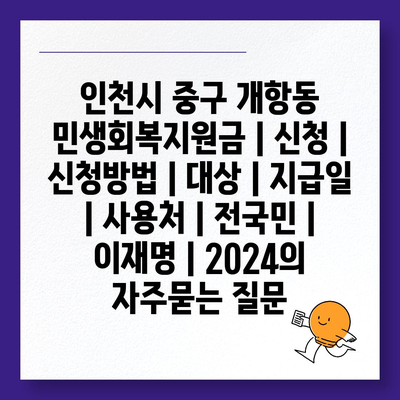 인천시 중구 개항동 민생회복지원금 | 신청 | 신청방법 | 대상 | 지급일 | 사용처 | 전국민 | 이재명 | 2024의 자주묻는 질문